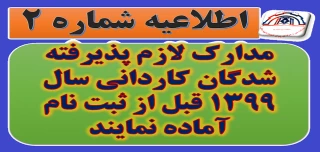 اطلاعیه شماره ۲

مدارک لازم پذیرفته شدگان کاردانی سال ۱۳۹۹ قبل از ثبت نام آماده نمایند